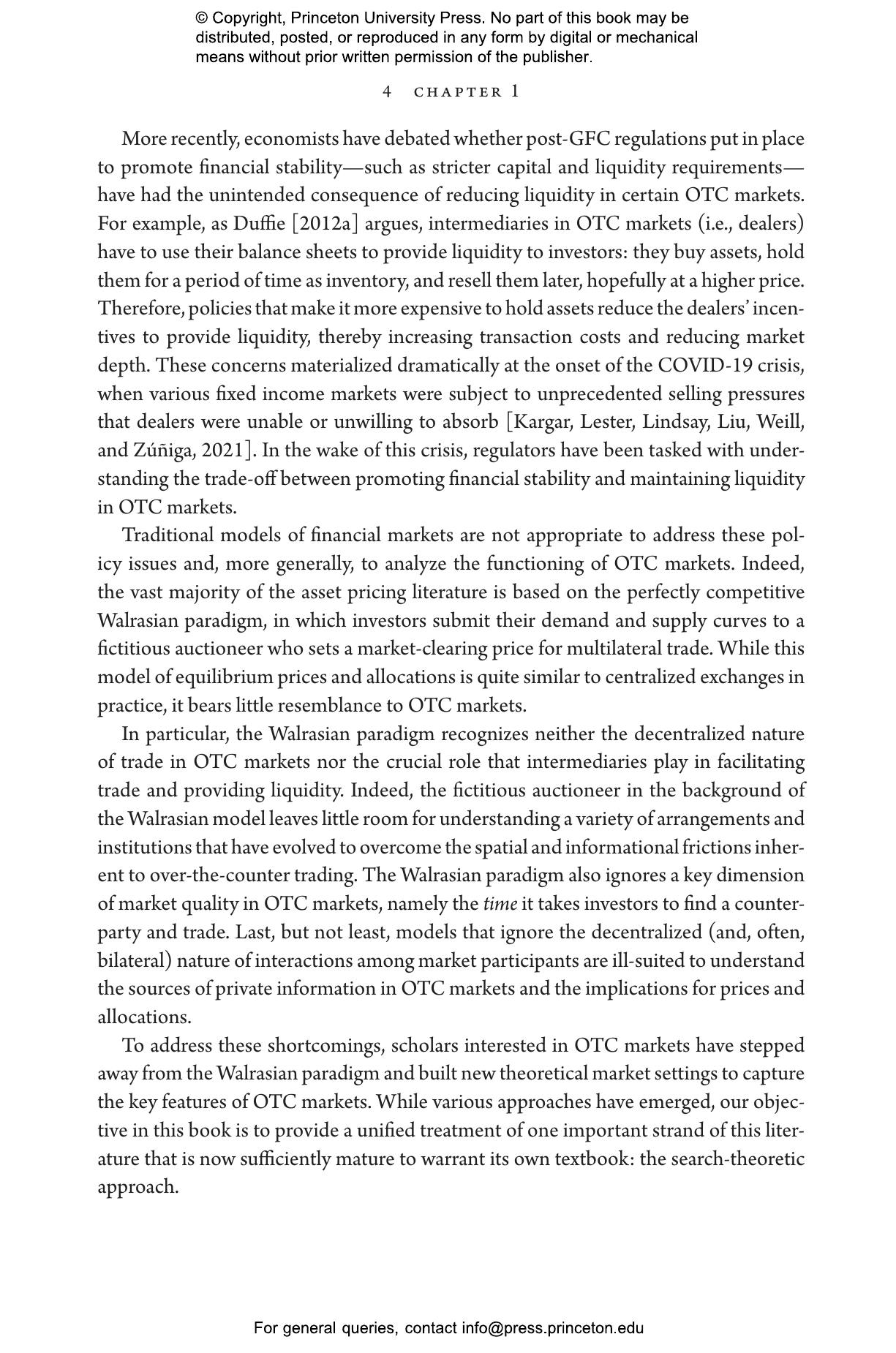 © Copyright, Princeton University Press. No part of this book may be distributed, posted, or reproduced in any form by digital or mechanical means without prior written permission of the publisher.

4 CHAPTER 1

More recently, economists have debated whether post-GFC regulations put in place to promote financial stability—such as stricter capital and liquidity requirements—have had the unintended consequence of reducing liquidity in certain OTC markets. For example, as Duffie [2012a] argues, intermediaries in OTC markets (i.e., dealers) have to use their balance sheets to provide liquidity to investors: they buy assets, hold them for a period of time as inventory, and resell them later, hopefully at a higher price. Therefore, policies that make it more expensive to hold assets reduce the dealers' incentives to provide liquidity, thereby increasing transaction costs and reducing market depth. These concerns materialized dramatically at the onset of the COVID-19 crisis, when various fixed income markets were subject to unprecedented selling pressures that dealers were unable or unwilling to absorb [Kargar, Lester, Lindsay, Liu, Weill, and Zúñiga, 2021]. In the wake of this crisis, regulators have been tasked with understanding the trade-off between promoting financial stability and maintaining liquidity in OTC markets.

Traditional models of financial markets are not appropriate to address these policy issues and, more generally, to analyze the functioning of OTC markets. Indeed, the vast majority of the asset pricing literature is based on the perfectly competitive Walrasian paradigm, in which investors submit their demand and supply curves to a fictitious auctioneer who sets a market-clearing price for multilateral trade. While this model of equilibrium prices and allocations is quite similar to centralized exchanges in practice, it bears little resemblance to OTC markets.

In particular, the Walrasian paradigm recognizes neither the decentralized nature of trade in OTC markets nor the crucial role that intermediaries play in facilitating trade and providing liquidity. Indeed, the fictitious auctioneer in the background of the Walrasian model leaves little room for understanding a variety of arrangements and institutions that have evolved to overcome the spatial and informational frictions inherent to over-the-counter trading. The Walrasian paradigm also ignores a key dimension of market quality in OTC markets, namely the time it takes investors to find a counterparty and trade. Last, but not least, models that ignore the decentralized (and, often, bilateral) nature of interactions among market participants are ill-suited to understand the sources of private information in OTC markets and the implications for prices and allocations.

To address these shortcomings, scholars interested in OTC markets have stepped away from the Walrasian paradigm and built new theoretical market settings to capture the key features of OTC markets. While various approaches have emerged, our objective in this book is to provide a unified treatment of one important strand of this literature that is now sufficiently mature to warrant its own textbook: the search-theoretic approach.

For general queries, contact info@press.princeton.edu